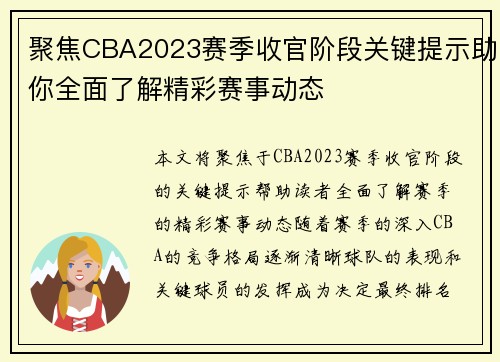 聚焦CBA2023赛季收官阶段关键提示助你全面了解精彩赛事动态

本文将聚焦于CBA2023赛季收官阶段的关键提示帮助读者全面了解赛季的精彩赛事动态随着赛季的深入CBA的竞争格局逐渐清晰球队的表现和关键球员的发挥成为决定最终排名